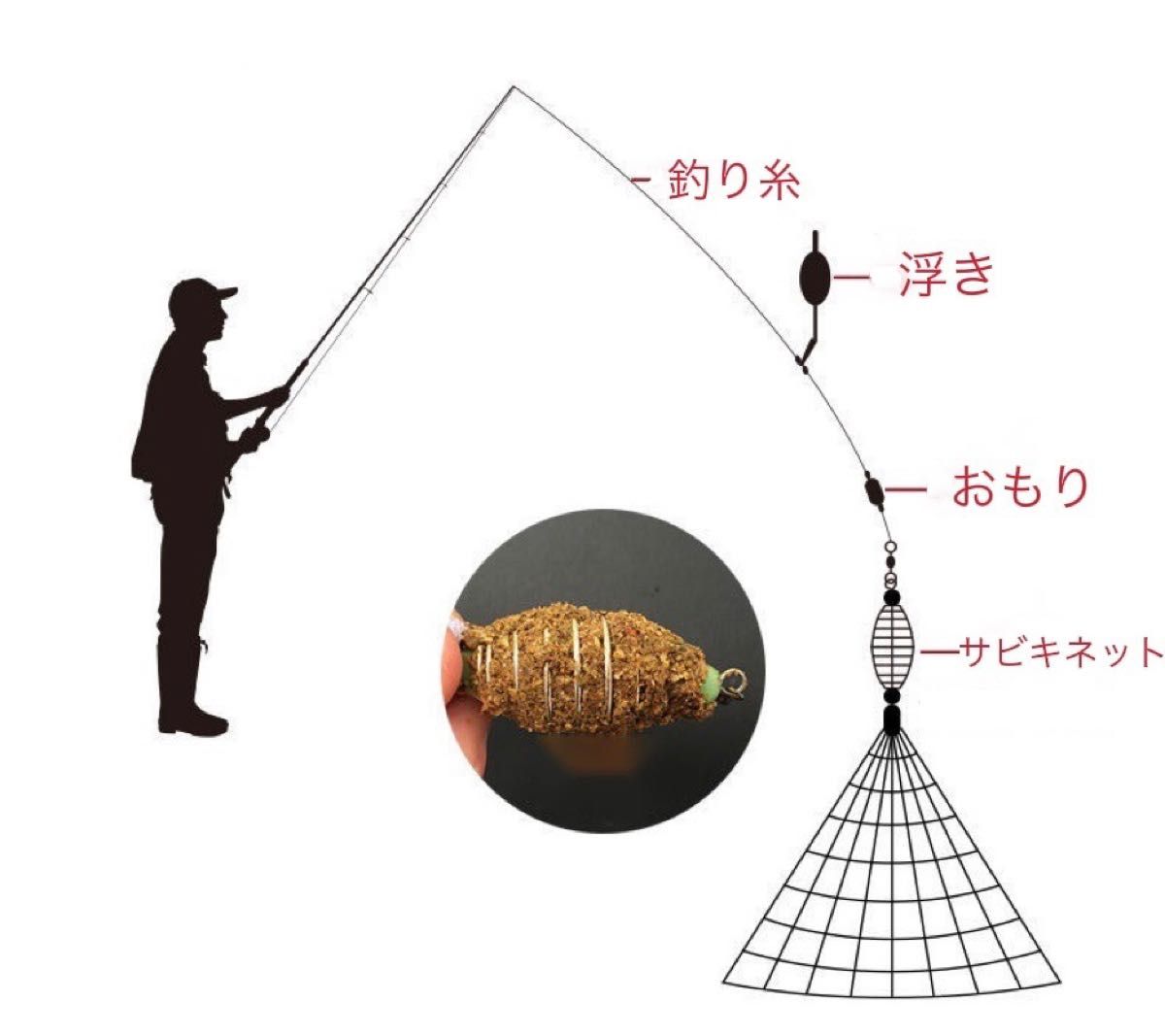 釣り糸

浮き

おもり

サビキネット